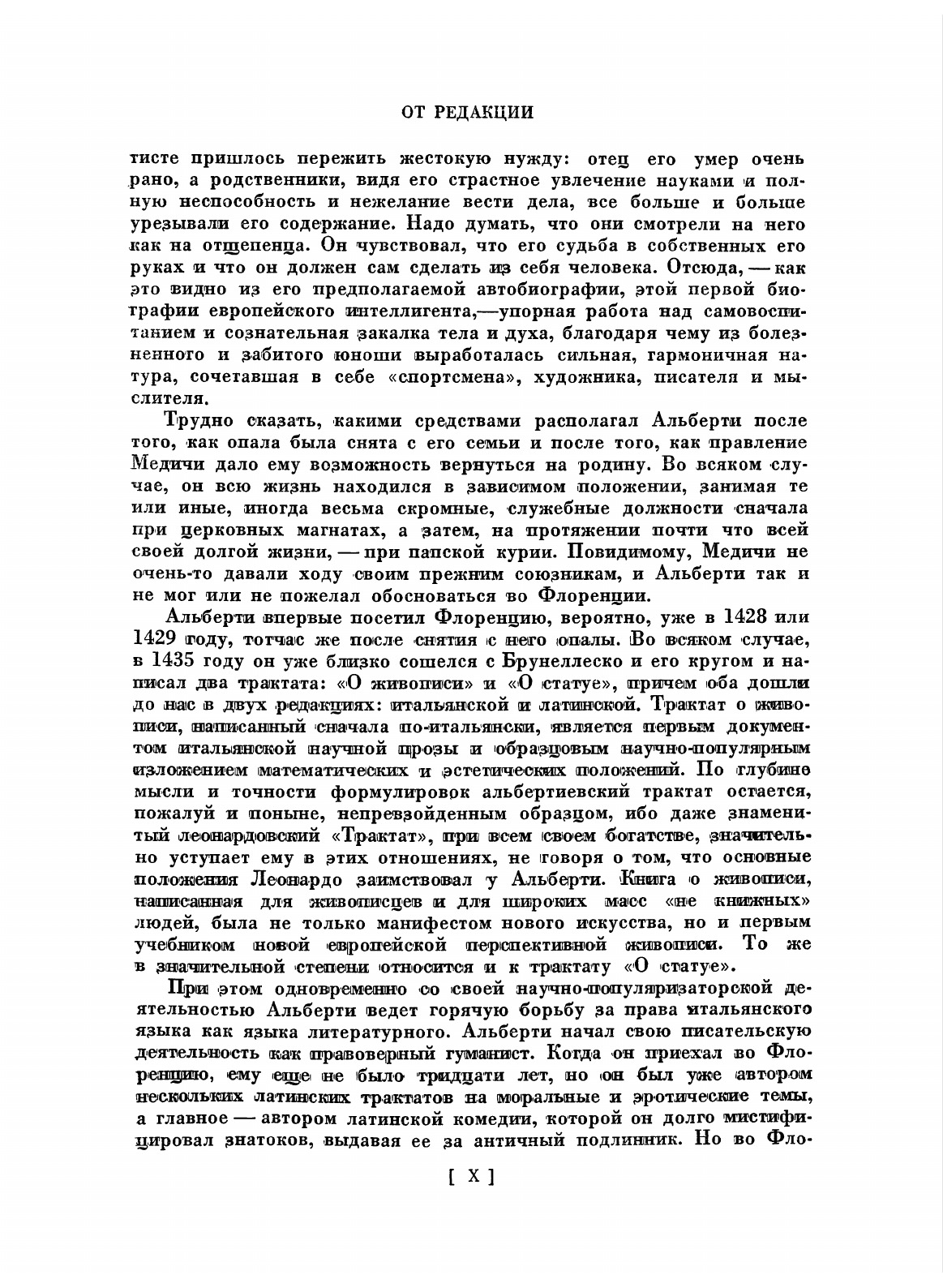 ОТ РЕДАКЦИИ

тисте пришлось пережить жестокую нужду: отец его умер очень рано, а родственники, видя его страстное увлечение науками и полную неспособность и нежелание вести дела, все больше и больше урезывали его содержание. Надо думать, что они смотрели на него как на отщепенца. Он чувствовал, что его судьба в собственных его руках и что он должен сам сделать из себя человека. Отсюда, — как это видно из его предполагаемой автобиографии, этой первой биографии европейского интеллигента,—упорная работа над самовоспитанием и сознательная закалка тела и духа, благодаря чему из болезненного и забитого юноши выработалась сильная, гармоничная натура, сочетавшая в себе «спортсмена», художника, писателя и мыслителя.

Трудно сказать, какими средствами располагал Альберти после того, как опала была снята с его семьи и после того, как правление Медичи дало ему возможность вернуться на родину. Во всяком случае, он всю жизнь находился в зависимом положении, занимая те или иные, иногда весьма скромные, служебные должности сначала при церковных магнатах, а затем, на протяжении почти что всей своей долгой жизни, — при папской курии. Повидимому, Медичи не очень-то давали ходу своим прежним союзникам, и Альберти так и не мог или не пожелал обосноваться во Флоренции.

Альберти впервые посетил Флоренцию, вероятно, уже в 1428 или 1429 году, тотчас же после снятия с него опалы. Во всяком случае, в 1435 году он уже близко сошелся с Брунеллеско и его кругом и написал два трактата: «О живописи» и «О статуе», причем оба дошли до нас в двух редакциях: итальянской и латинской. Трактат о живописи, написанный сначала по-итальянски, является первым документом итальянской научной прозы и образцовым научно-популярным изложением математических и эстетических положений. По глубине мысли и точности формулировок альбертиевский трактат остается, пожалуй и поныне, непревзойденным образцом, ибо даже знаменитый леонардовский «Трактат», при всем своем богатстве, значительно уступает ему в этих отношениях, не говоря о том, что основные положения Леонардо заимствовал у Альберти. Книга о живописи, написанная для живописцев и для широких масс «не книжных» людей, была не только манифестом нового искусства, но и первым учебником новой европейской перспективной живописи. То же в значительной степени относится и к трактату «О статуе».

При этом одновременно со своей научно-популяризаторской деятельностью Альберти ведет горячую борьбу за права итальянского языка как языка литературного. Альберти начал свою писательскую деятельность как правоверный гуманист. Когда он приехал во Флоренцию, ему еще не было тридцати лет, но он был уже автором нескольких латинских трактатов на моральные и эротические темы, а главное — автором латинской комедии, которой он долго мистифицировал знатоков, выдавая ее за античный подлинник. Но во Фло-

[ X ]